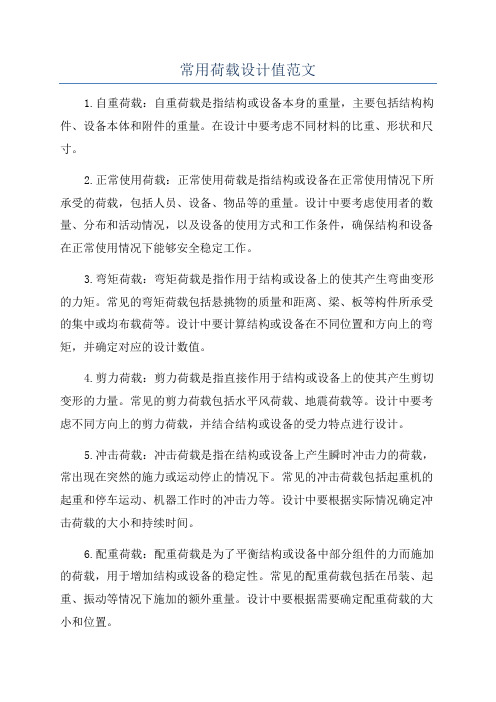 常用荷载设计值范文

1.自重荷载：自重荷载是指结构或设备本身的重量，主要包括结构构件、设备本体和附件的重量。在设计中要考虑不同材料的比重、形状和尺寸。

2.正常使用荷载：正常使用荷载是指结构或设备在正常使用情况下所承受的荷载，包括人员、设备、物品等的重量。设计中要考虑使用者的数量、分布和活动情况，以及设备的使用方式和工作条件，确保结构和设备在正常使用情况下能够安全稳定工作。

3.弯矩荷载：弯矩荷载是指作用于结构或设备上的使其产生弯曲变形的力矩。常见的弯矩荷载包括悬挑物的质量和距离、梁、板等构件所承受的集中或均布载荷等。设计中要计算结构或设备在不同位置和方向上的弯矩，并确定对应的设计数值。

4.剪力荷载：剪力荷载是指直接作用于结构或设备上的使其产生剪切变形的力量。常见的剪力荷载包括水平风荷载、地震荷载等。设计中要考虑不同方向上的剪力荷载，并结合结构或设备的受力特点进行设计。

5.冲击荷载：冲击荷载是指在结构或设备上产生瞬时冲击力的荷载，常出现在突然的施力或运动停止的情况下。常见的冲击荷载包括起重机的起重和停车运动、机器工作时的冲击力等。设计中要根据实际情况确定冲击荷载的大小和持续时间。

6.配重荷载：配重荷载是为了平衡结构或设备中部分组件的力而施加的荷载，用于增加结构或设备的稳定性。常见的配重荷载包括在吊装、起重、振动等情况下施加的额外重量。设计中要根据需要确定配重荷载的大小和位置。